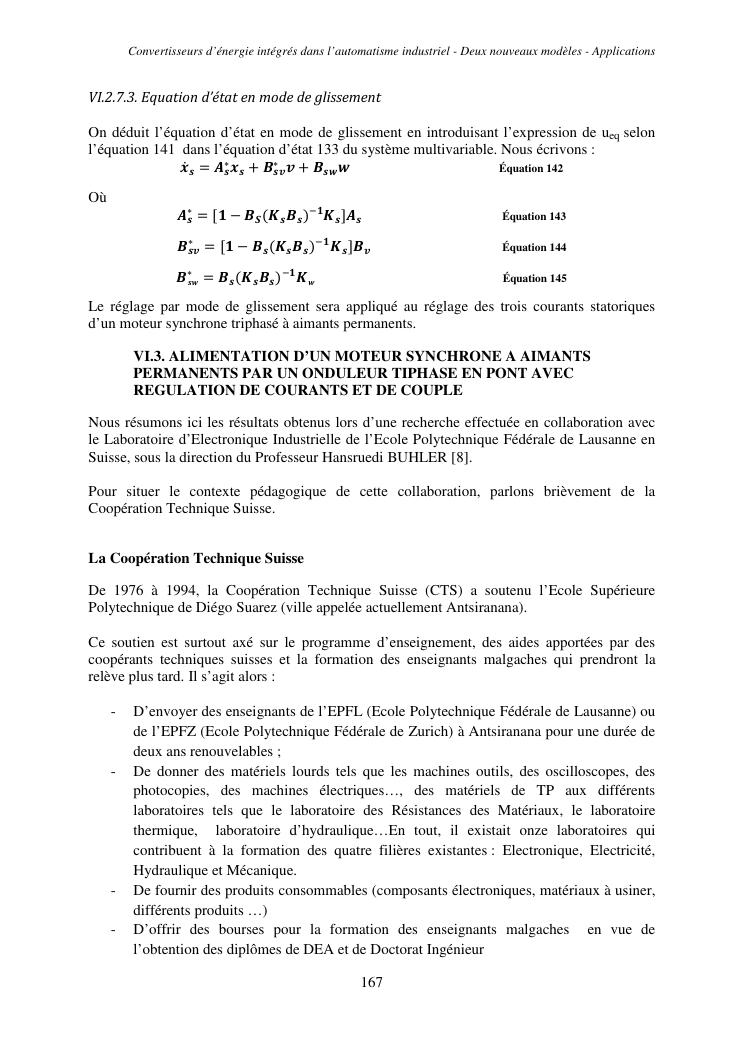 Convertisseurs d'énergie intégrés dans l'automatisme industriel - Deux nouveaux modèles - Applications

VI.2.7.3. Equation d'état en mode de glissement

On déduit l'équation d'état en mode de glissement en introduisant l'expression de $u_{eq}$ selon l'équation 141 dans l'équation d'état 133 du système multivariable. Nous écrivons :

$\dot{x}_s = A_s^* x_s + B_{sv}^* v + B_{sw} w$ Équation 142

Où

$A_s^* = [1 - B_S(K_s B_s)^{-1} K_s] A_s$ Équation 143

$B_{sv}^* = [1 - B_s(K_s B_s)^{-1} K_s] B_v$ Équation 144

$B_{sw}^* = B_s(K_s B_s)^{-1} K_w$ Équation 145

Le réglage par mode de glissement sera appliqué au réglage des trois courants statoriques d'un moteur synchrone triphasé à aimants permanents.

VI.3. ALIMENTATION D'UN MOTEUR SYNCHRONE A AIMANTS PERMANENTS PAR UN ONDULEUR TIPHASE EN PONT AVEC REGULATION DE COURANTS ET DE COUPLE

Nous résumons ici les résultats obtenus lors d'une recherche effectuée en collaboration avec le Laboratoire d'Electronique Industrielle de l'Ecole Polytechnique Fédérale de Lausanne en Suisse, sous la direction du Professeur Hansruedi BUHLER [8].

Pour situer le contexte pédagogique de cette collaboration, parlons brièvement de la Coopération Technique Suisse.

La Coopération Technique Suisse

De 1976 à 1994, la Coopération Technique Suisse (CTS) a soutenu l'Ecole Supérieure Polytechnique de Diégo Suarez (ville appelée actuellement Antsiranana).

Ce soutien est surtout axé sur le programme d'enseignement, des aides apportées par des coopérants techniques suisses et la formation des enseignants malgaches qui prendront la relève plus tard. Il s'agit alors :

- D'envoyer des enseignants de l'EPFL (Ecole Polytechnique Fédérale de Lausanne) ou de l'EPFZ (Ecole Polytechnique Fédérale de Zurich) à Antsiranana pour une durée de deux ans renouvelables ;
- De donner des matériels lourds tels que les machines outils, des oscilloscopes, des photocopies, des machines électriques…, des matériels de TP aux différents laboratoires tels que le laboratoire des Résistances des Matériaux, le laboratoire thermique, laboratoire d'hydraulique…En tout, il existait onze laboratoires qui contribuent à la formation des quatre filières existantes : Electronique, Electricité, Hydraulique et Mécanique.
- De fournir des produits consommables (composants électroniques, matériaux à usiner, différents produits …)
- D'offrir des bourses pour la formation des enseignants malgaches en vue de l'obtention des diplômes de DEA et de Doctorat Ingénieur

167